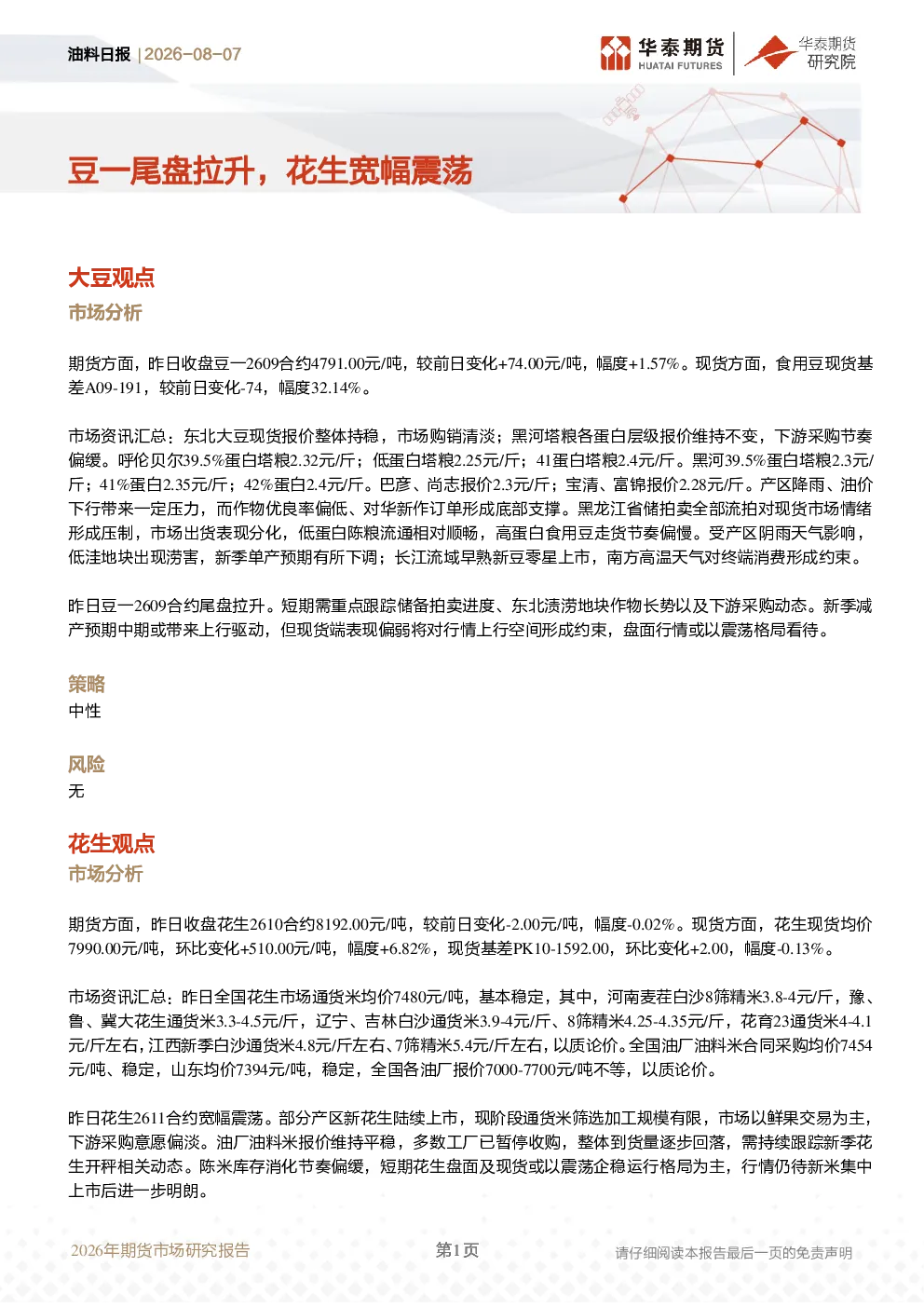 油料日报 | 2026-08-07

华泰期货 HUATAI FUTURES 华泰期货 研究院

豆一尾盘拉升，花生宽幅震荡

大豆观点

市场分析

期货方面，昨日收盘豆一2609合约4791.00元/吨，较前日变化+74.00元/吨，幅度+1.57%。现货方面，食用豆现货基差A09-191，较前日变化-74，幅度32.14%。

市场资讯汇总：东北大豆现货报价整体持稳，市场购销清淡；黑河塔粮各蛋白层级报价维持不变，下游采购节奏偏缓。呼伦贝尔39.5%蛋白塔粮2.32元/斤；低蛋白塔粮2.25元/斤；41蛋白塔粮2.4元/斤。黑河39.5%蛋白塔粮2.3元/斤；41%蛋白2.35元/斤；42%蛋白2.4元/斤。巴彦、尚志报价2.3元/斤；宝清、富锦报价2.28元/斤。产区降雨、油价下行带来一定压力，而作物优良率偏低、对华新作订单形成底部支撑。黑龙江省储拍卖全部流拍对现货市场情绪形成压制，市场出货表现分化，低蛋白陈粮流通相对顺畅，高蛋白食用豆走货节奏偏慢。受产区阴雨天气影响，低洼地块出现涝害，新季单产预期有所下调；长江流域早熟新豆零星上市，南方高温天气对终端消费形成约束。

昨日豆一2609合约尾盘拉升。短期需重点跟踪储备拍卖进度、东北渍涝地块作物长势以及下游采购动态。新季减产预期中期或带来上行驱动，但现货端表现偏弱将对行情上行空间形成约束，盘面行情或以震荡格局看待。

策略

中性

风险

无

花生观点

市场分析

期货方面，昨日收盘花生2610合约8192.00元/吨，较前日变化-2.00元/吨，幅度-0.02%。现货方面，花生现货均价7990.00元/吨，环比变化+510.00元/吨，幅度+6.82%，现货基差PK10-1592.00，环比变化+2.00，幅度-0.13%。

市场资讯汇总：昨日全国花生市场通货米均价7480元/吨，基本稳定，其中，河南麦茬白沙8筛精米3.8-4元/斤，豫、鲁、冀大花生通货米3.3-4.5元/斤，辽宁、吉林白沙通货米3.9-4元/斤、8筛精米4.25-4.35元/斤，花育23通货米4-4.1元/斤左右，江西新季白沙通货米4.8元/斤左右、7筛精米5.4元/斤左右，以质论价。全国油厂油料米合同采购均价7454元/吨、稳定，山东均价7394元/吨，稳定，全国各油厂报价7000-7700元/吨不等，以质论价。

昨日花生2611合约宽幅震荡。部分产区新花生陆续上市，现阶段通货米筛选加工规模有限，市场以鲜果交易为主，下游采购意愿偏淡。油厂油料米报价维持平稳，多数工厂已暂停收购，整体到货量逐步回落，需持续跟踪新季花生开秤相关动态。陈米库存消化节奏偏缓，短期花生盘面及现货或以震荡企稳运行格局为主，行情仍待新米集中上市后进一步明朗。

2026年期货市场研究报告 第1页 请仔细阅读本报告最后一页的免责声明